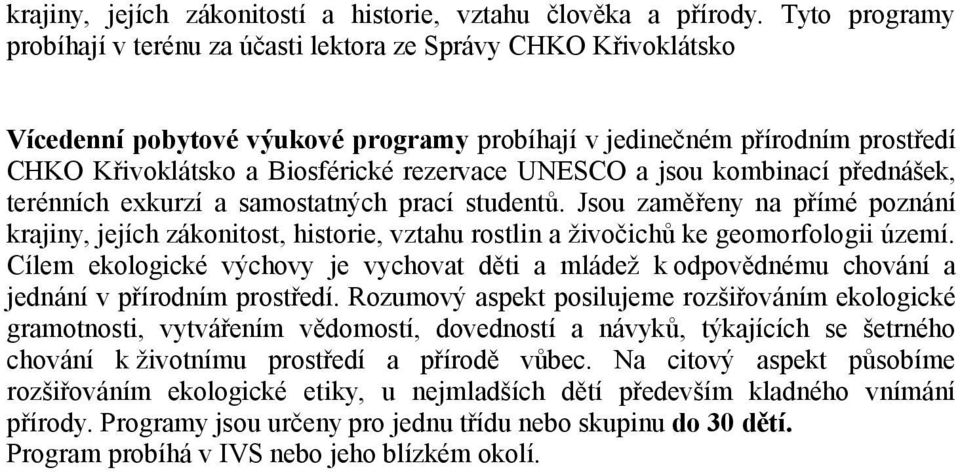 krajiny, jejích zákonitostí a historie, vztahu člověka a přírody. Tyto programy probíhají v terénu za účasti lektora ze Správy CHKO Křivoklátsko

Vícedenní pobytové výukové programy probíhají v jedinečném přírodním prostředí CHKO Křivoklátsko a Biosférické rezervace UNESCO a jsou kombinací přednášek, terénních exkurzí a samostatných prací studentů. Jsou zaměřeny na přímé poznání krajiny, jejích zákonitost, historie, vztahu rostlin a živočichů ke geomorfologii území. Cílem ekologické výchovy je vychovat děti a mládež k odpovědnému chování a jednání v přírodním prostředí. Rozumový aspekt posilujeme rozšiřováním ekologické gramotnosti, vytvářením vědomostí, dovedností a návyků, týkajících se šetrného chování k životnímu prostředí a přírodě vůbec. Na citový aspekt působíme rozšiřováním ekologické etiky, u nejmladších dětí především kladného vnímání přírody. Programy jsou určeny pro jednu třídu nebo skupinu do 30 dětí.
Program probíhá v IVS nebo jeho blízkém okolí.